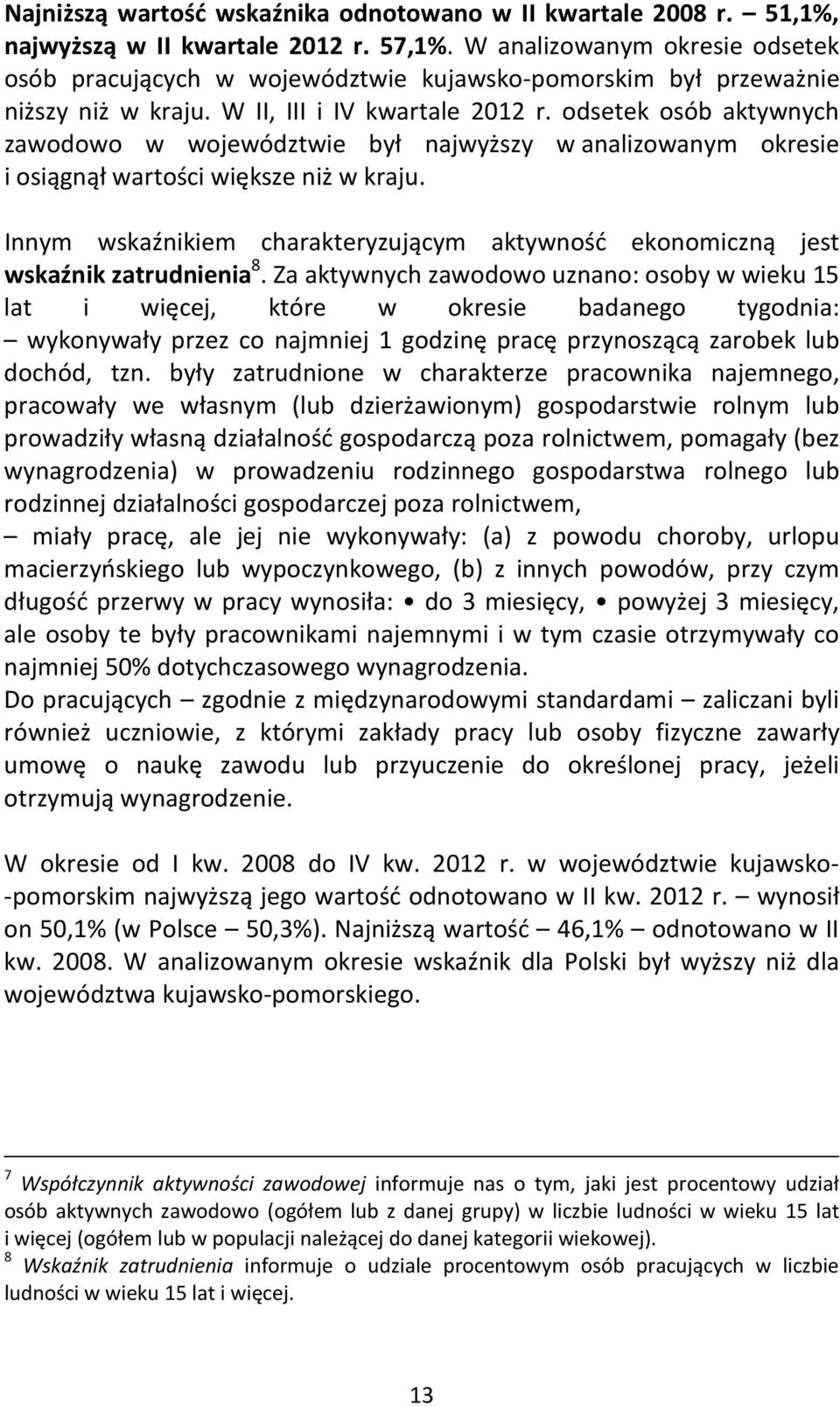 Najniższą wartość wskaźnika odnotowano w II kwartale 2008 r. – 51,1%, najwyższą w II kwartale 2012 r. 57,1%. W analizowanym okresie odsetek osób pracujących w województwie kujawsko-pomorskim był przeważnie niższy niż w kraju. W II, III i IV kwartale 2012 r. odsetek osób aktywnych zawodowo w województwie był najwyższy w analizowanym okresie i osiągnął wartości większe niż w kraju.

Innym wskaźnikiem charakteryzującym aktywność ekonomiczną jest wskaźnik zatrudnienia$^8$. Za aktywnych zawodowo uznano: osoby w wieku 15 lat i więcej, które w okresie badanego tygodnia:
– wykonywały przez co najmniej 1 godzinę pracę przynoszącą zarobek lub dochód, tzn. były zatrudnione w charakterze pracownika najemnego, pracowały we własnym (lub dzierżawionym) gospodarstwie rolnym lub prowadziły własną działalność gospodarczą poza rolnictwem, pomagały (bez wynagrodzenia) w prowadzeniu rodzinnego gospodarstwa rolnego lub rodzinnej działalności gospodarczej poza rolnictwem,
– miały pracę, ale jej nie wykonywały: (a) z powodu choroby, urlopu macierzyńskiego lub wypoczynkowego, (b) z innych powodów, przy czym długość przerwy w pracy wynosiła: • do 3 miesięcy, • powyżej 3 miesięcy, ale osoby te były pracownikami najemnymi i w tym czasie otrzymywały co najmniej 50% dotychczasowego wynagrodzenia.
Do pracujących – zgodnie z międzynarodowymi standardami – zaliczani byli również uczniowie, z którymi zakłady pracy lub osoby fizyczne zawarły umowę o naukę zawodu lub przyuczenie do określonej pracy, jeżeli otrzymują wynagrodzenie.

W okresie od I kw. 2008 do IV kw. 2012 r. w województwie kujawsko-pomorskim najwyższą jego wartość odnotowano w II kw. 2012 r. – wynosił on 50,1% (w Polsce – 50,3%). Najniższą wartość – 46,1% – odnotowano w II kw. 2008. W analizowanym okresie wskaźnik dla Polski był wyższy niż dla województwa kujawsko-pomorskiego.

$^7$ Współczynnik aktywności zawodowej informuje nas o tym, jaki jest procentowy udział osób aktywnych zawodowo (ogółem lub z danej grupy) w liczbie ludności w wieku 15 lat i więcej (ogółem lub w populacji należącej do danej kategorii wiekowej).
$^8$ Wskaźnik zatrudnienia informuje o udziale procentowym osób pracujących w liczbie ludności w wieku 15 lat i więcej.

13